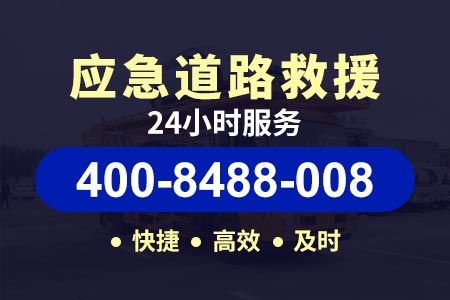 应急道路救援
24小时服务
400-8488-008
• 快捷 • 高效 • 及时